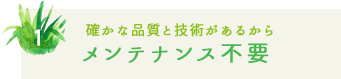 1

確かな品質と技術があるから
メンテナンス不要